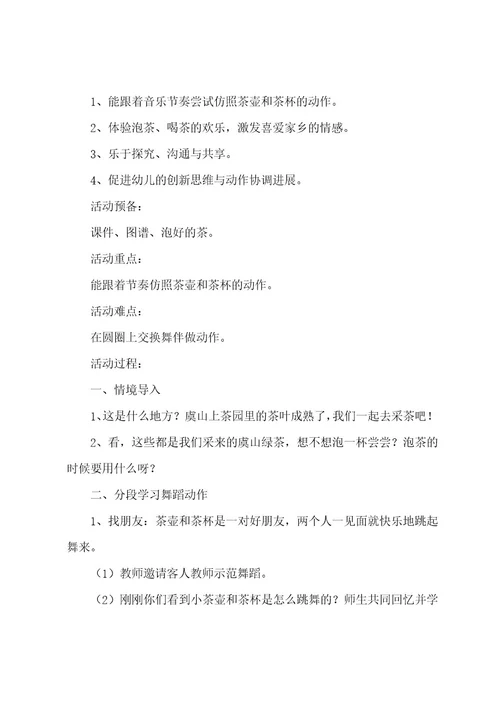 1、能跟着音乐节奏尝试仿照茶壶和茶杯的动作。

2、体验泡茶、喝茶的欢乐，激发喜爱家乡的情感。

3、乐于探究、沟通与共享。

4、促进幼儿的创新思维与动作协调进展。

活动预备：

课件、图谱、泡好的茶。

活动重点：

能跟着节奏仿照茶壶和茶杯的动作。

活动难点：

在圆圈上交换舞伴做动作。

活动过程：

一、情境导入

1、这是什么地方？虞山上茶园里的茶叶成熟了，我们一起去采茶吧！

2、看，这些都是我们采来的虞山绿茶，想不想泡一杯尝尝？泡茶的时候要用什么呀？

二、分段学习舞蹈动作

1、找朋友：茶壶和茶杯是一对好朋友，两个人一见面就快乐地跳起舞来。

（1）教师邀请客人教师示范舞蹈。

（2）刚刚你们看到小茶壶和茶杯是怎么跳舞的？师生共同回忆并学